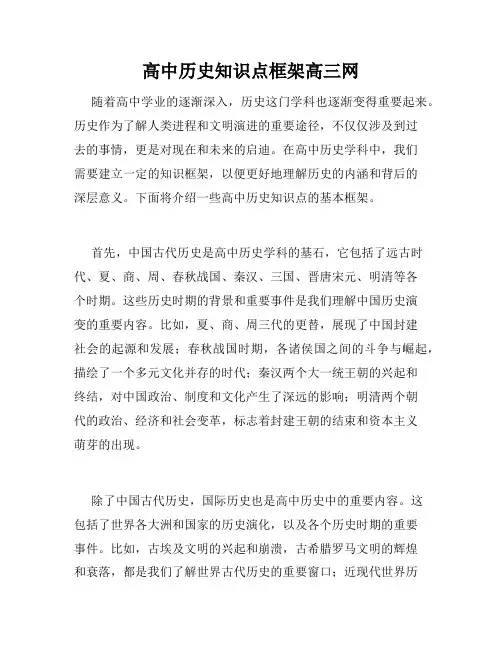 高中历史知识点框架高三网

随着高中学业的逐渐深入，历史这门学科也逐渐变得重要起来。历史作为了解人类进程和文明演进的重要途径，不仅仅涉及到过去的事情，更是对现在和未来的启迪。在高中历史学科中，我们需要建立一定的知识框架，以便更好地理解历史的内涵和背后的深层意义。下面将介绍一些高中历史知识点的基本框架。

首先，中国古代历史是高中历史学科的基石，它包括了远古时代、夏、商、周、春秋战国、秦汉、三国、晋唐宋元、明清等各个时期。这些历史时期的背景和重要事件是我们理解中国历史演变的重要内容。比如，夏、商、周三代的更替，展现了中国封建社会的起源和发展；春秋战国时期，各诸侯国之间的斗争与崛起，描绘了一个多元文化并存的时代；秦汉两个大一统王朝的兴起和终结，对中国政治、制度和文化产生了深远的影响；明清两个朝代的政治、经济和社会变革，标志着封建王朝的结束和资本主义萌芽的出现。

除了中国古代历史，国际历史也是高中历史中的重要内容。这包括了世界各大洲和国家的历史演化，以及各个历史时期的重要事件。比如，古埃及文明的兴起和崩溃，古希腊罗马文明的辉煌和衰落，都是我们了解世界古代历史的重要窗口；近现代世界历